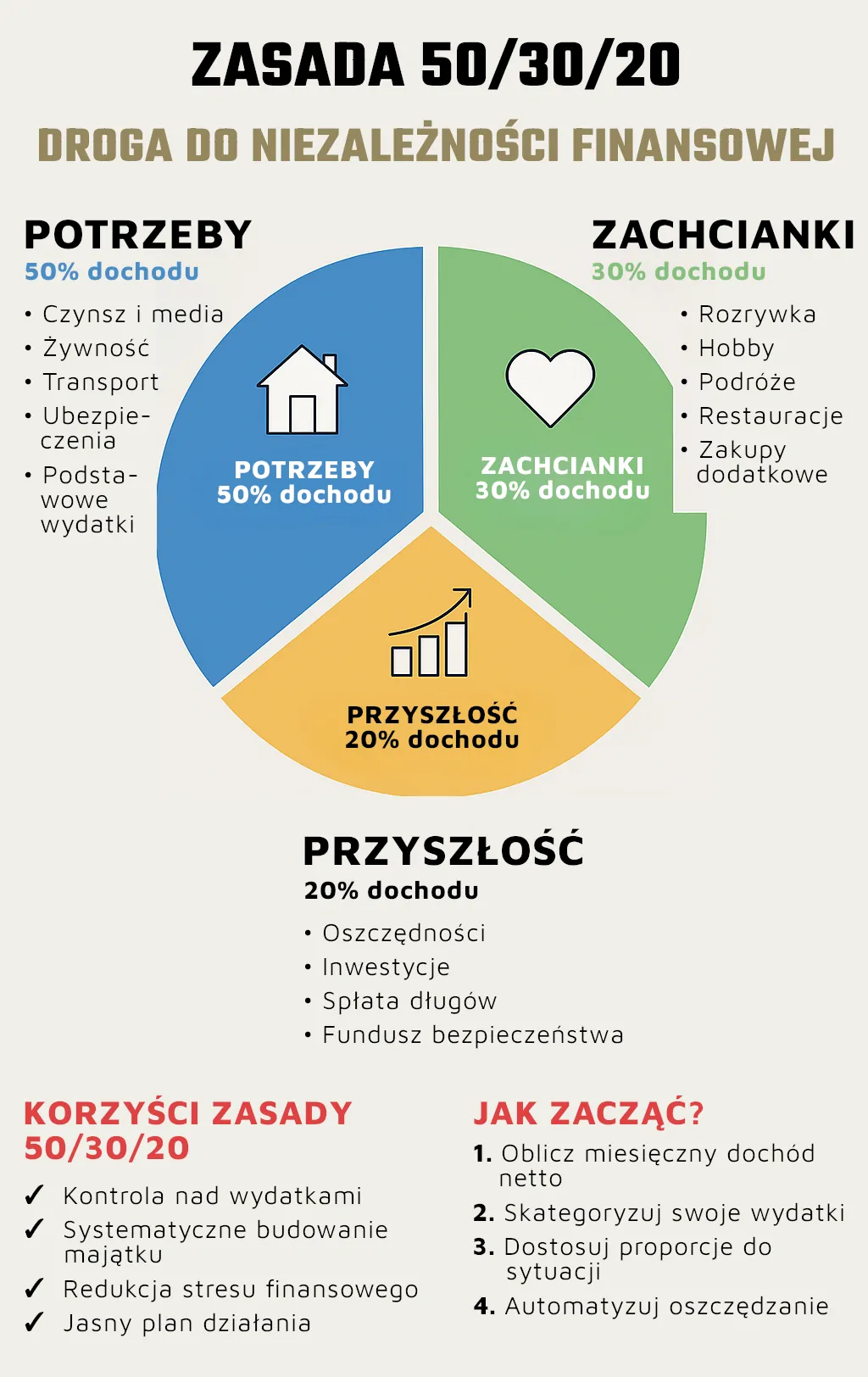 ZASADA 50/30/20

DROGA DO NIEZALEŻNOŚCI FINANSOWEJ

POTRZEBY
50% dochodu
• Czynsz i media
• Żywność
• Transport
• Ubezpieczenia
• Podstawowe wydatki

ZACHCIANKI
30% dochodu
• Rozrywka
• Hobby
• Podróże
• Restauracje
• Zakupy dodatkowe

POTRZEBY
50% dochodu

ZACHCIANKI
30% dochodu

PRZYSZŁOŚĆ
20% dochodu

PRZYSZŁOŚĆ
20% dochodu
• Oszczędności
• Inwestycje
• Spłata długów
• Fundusz bezpieczeństwa

KORZYŚCI ZASADY 50/30/20
✓ Kontrola nad wydatkami
✓ Systematyczne budowanie majątku
✓ Redukcja stresu finansowego
✓ Jasny plan działania

JAK ZACZĄĆ?
1. Oblicz miesięczny dochód netto
2. Skategoryzuj swoje wydatki
3. Dostosuj proporcje do sytuacji
4. Automatyzuj oszczędzanie